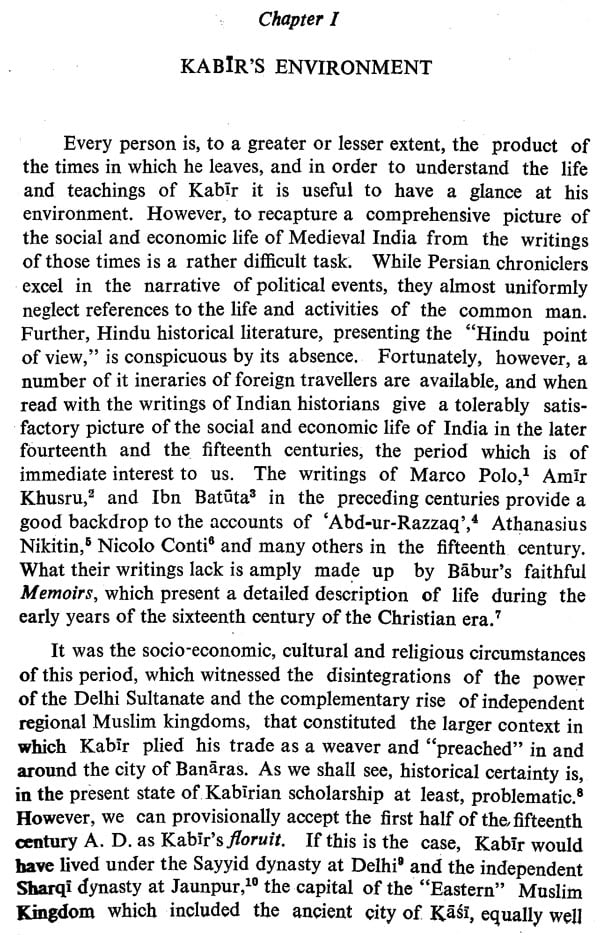 Chapter I

KABĪR'S ENVIRONMENT

Every person is, to a greater or lesser extent, the product of the times in which he leaves, and in order to understand the life and teachings of Kabīr it is useful to have a glance at his environment. However, to recapture a comprehensive picture of the social and economic life of Medieval India from the writings of those times is a rather difficult task. While Persian chroniclers excel in the narrative of political events, they almost uniformly neglect references to the life and activities of the common man. Further, Hindu historical literature, presenting the "Hindu point of view," is conspicuous by its absence. Fortunately, however, a number of it ineraries of foreign travellers are available, and when read with the writings of Indian historians give a tolerably satisfactory picture of the social and economic life of India in the later fourteenth and the fifteenth centuries, the period which is of immediate interest to us. The writings of Marco Polo,$^1$ Amīr Khusru,$^2$ and Ibn Batūta$^3$ in the preceding centuries provide a good backdrop to the accounts of 'Abd-ur-Razzaq',$^4$ Athanasius Nikitin,$^5$ Nicolo Conti$^6$ and many others in the fifteenth century. What their writings lack is amply made up by Bābur's faithful Memoirs, which present a detailed description of life during the early years of the sixteenth century of the Christian era.$^7$

It was the socio-economic, cultural and religious circumstances of this period, which witnessed the disintegrations of the power of the Delhi Sultanate and the complementary rise of independent regional Muslim kingdoms, that constituted the larger context in which Kabīr plied his trade as a weaver and "preached" in and around the city of Banāras. As we shall see, historical certainty is, in the present state of Kabīrian scholarship at least, problematic.$^8$ However, we can provisionally accept the first half of the fifteenth century A. D. as Kabīr's floruit. If this is the case, Kabīr would have lived under the Sayyid dynasty at Delhi$^9$ and the independent Sharqī dynasty at Jaunpur,$^{10}$ the capital of the "Eastern" Muslim Kingdom which included the ancient city of Kāśī, equally well